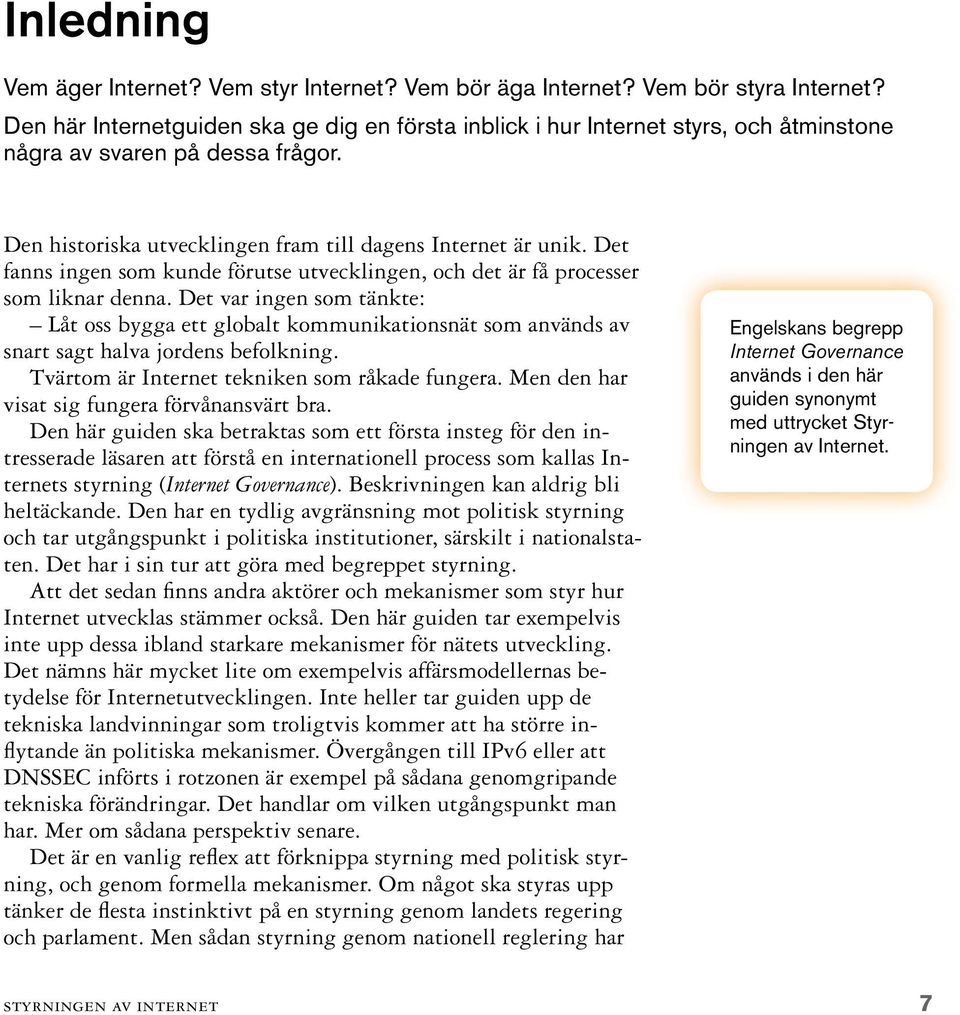 Inledning

Vem äger Internet? Vem styr Internet? Vem bör äga Internet? Vem bör styra Internet? Den här Internetguiden ska ge dig en första inblick i hur Internet styrs, och åtminstone några av svaren på dessa frågor.

Den historiska utvecklingen fram till dagens Internet är unik. Det fanns ingen som kunde förutse utvecklingen, och det är få processer som liknar denna. Det var ingen som tänkte:
– Låt oss bygga ett globalt kommunikationsnät som används av snart sagt halva jordens befolkning.
Tvärtom är Internet tekniken som råkade fungera. Men den har visat sig fungera förvånansvärt bra.
Den här guiden ska betraktas som ett första insteg för den intresserade läsaren att förstå en internationell process som kallas Internets styrning (Internet Governance). Beskrivningen kan aldrig bli heltäckande. Den har en tydlig avgränsning mot politisk styrning och tar utgångspunkt i politiska institutioner, särskilt i nationalstaten. Det har i sin tur att göra med begreppet styrning.
Att det sedan finns andra aktörer och mekanismer som styr hur Internet utvecklas stämmer också. Den här guiden tar exempelvis inte upp dessa ibland starkare mekanismer för nätets utveckling. Det nämns här mycket lite om exempelvis affärsmodellernas betydelse för Internetutvecklingen. Inte heller tar guiden upp de tekniska landvinningar som troligtvis kommer att ha större inflytande än politiska mekanismer. Övergången till IPv6 eller att DNSSEC införts i rotzonen är exempel på sådana genomgripande tekniska förändringar. Det handlar om vilken utgångspunkt man har. Mer om sådana perspektiv senare.
Det är en vanlig reflex att förknippa styrning med politisk styrning, och genom formella mekanismer. Om något ska styras upp tänker de flesta instinktivt på en styrning genom landets regering och parlament. Men sådan styrning genom nationell reglering har

Engelskans begrepp Internet Governance används i den här guiden synonymt med uttrycket Styrningen av Internet.

STYRNINGEN AV INTERNET 7